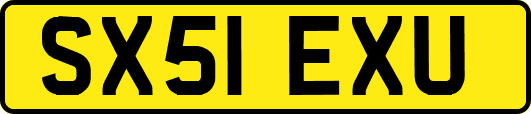 SX51 EXU